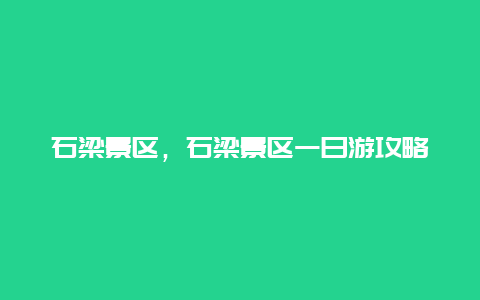 石梁景区，石梁景区一日游攻略